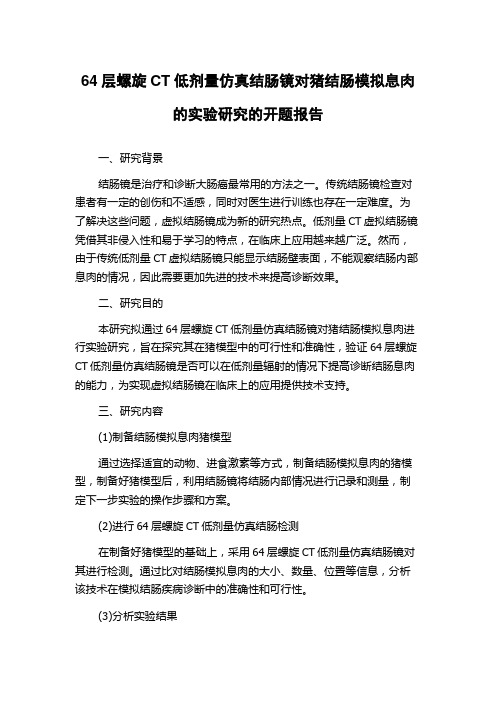 64 层螺旋 CT 低剂量仿真结肠镜对猪结肠模拟息肉的实验研究的开题报告

一、研究背景

结肠镜是治疗和诊断大肠癌最常用的方法之一。传统结肠镜检查对患者有一定的创伤和不适感，同时对医生进行训练也存在一定难度。为了解决这些问题，虚拟结肠镜成为新的研究热点。低剂量 CT 虚拟结肠镜凭借其非侵入性和易于学习的特点，在临床上应用越来越广泛。然而，由于传统低剂量 CT 虚拟结肠镜只能显示结肠壁表面，不能观察结肠内部息肉的情况，因此需要更加先进的技术来提高诊断效果。

二、研究目的

本研究拟通过 64 层螺旋 CT 低剂量仿真结肠镜对猪结肠模拟息肉进行实验研究，旨在探究其在猪模型中的可行性和准确性，验证 64 层螺旋 CT 低剂量仿真结肠镜是否可以在低剂量辐射的情况下提高诊断结肠息肉的能力，为实现虚拟结肠镜在临床上的应用提供技术支持。

三、研究内容

(1)制备结肠模拟息肉猪模型

通过选择适宜的动物、进食激素等方式，制备结肠模拟息肉的猪模型，制备好猪模型后，利用结肠镜将结肠内部情况进行记录和测量，制定下一步实验的操作步骤和方案。

(2)进行 64 层螺旋 CT 低剂量仿真结肠检测

在制备好猪模型的基础上，采用 64 层螺旋 CT 低剂量仿真结肠镜对其进行检测。通过比对结肠模拟息肉的大小、数量、位置等信息，分析该技术在模拟结肠疾病诊断中的准确性和可行性。

(3)分析实验结果